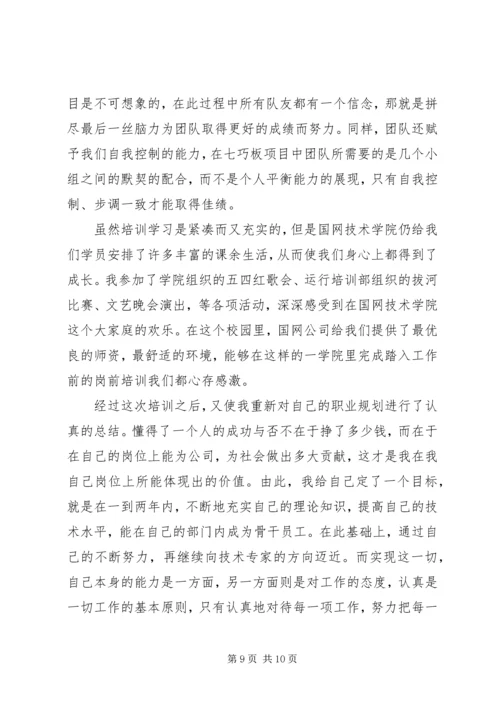 目是不可想象的，在此过程中所有队友都有一个信念，那就是拼尽最后一丝脑力为团队取得更好的成绩而努力。同样，团队还赋予我们自我控制的能力，在七巧板项目中团队所需要的是几个小组之间的默契的配合，而不是个人平衡能力的展现，只有自我控制、步调一致才能取得佳绩。

虽然培训学习是紧凑而又充实的，但是国网技术学院仍给我们学员安排了许多丰富的课余生活，从而使我们身心上都得到了成长。我参加了学院组织的五四红歌会、运行培训部组织的拔河比赛、文艺晚会演出，等各项活动，深深感受到在国网技术学院这个大家庭的欢乐。在这个校园里，国网公司给我们提供了最优良的师资，最舒适的环境，能够在这样的一学院里完成踏入工作前的岗前培训我们都心存感激。

经过这次培训之后，又使我重新对自己的职业规划进行了认真的总结。懂得了一个人的成功与否不在于挣了多少钱，而在于在自己的岗位上能为公司，为社会做出多大贡献，这才是我在我自己岗位上所能体现出的价值。由此，我给自己定了一个目标，就是在一到两年内，不断地充实自己的理论知识，提高自己的技术水平，能在自己的部门内成为骨干员工。在此基础上，通过自己的不断努力，再继续向技术专家的方向迈近。而实现这一切，自己本身的能力是一方面，另一方面则是对工作的态度，认真是一切工作的基本原则，只有认真地对待每一项工作，努力把每一

第 9 页 共 10 页